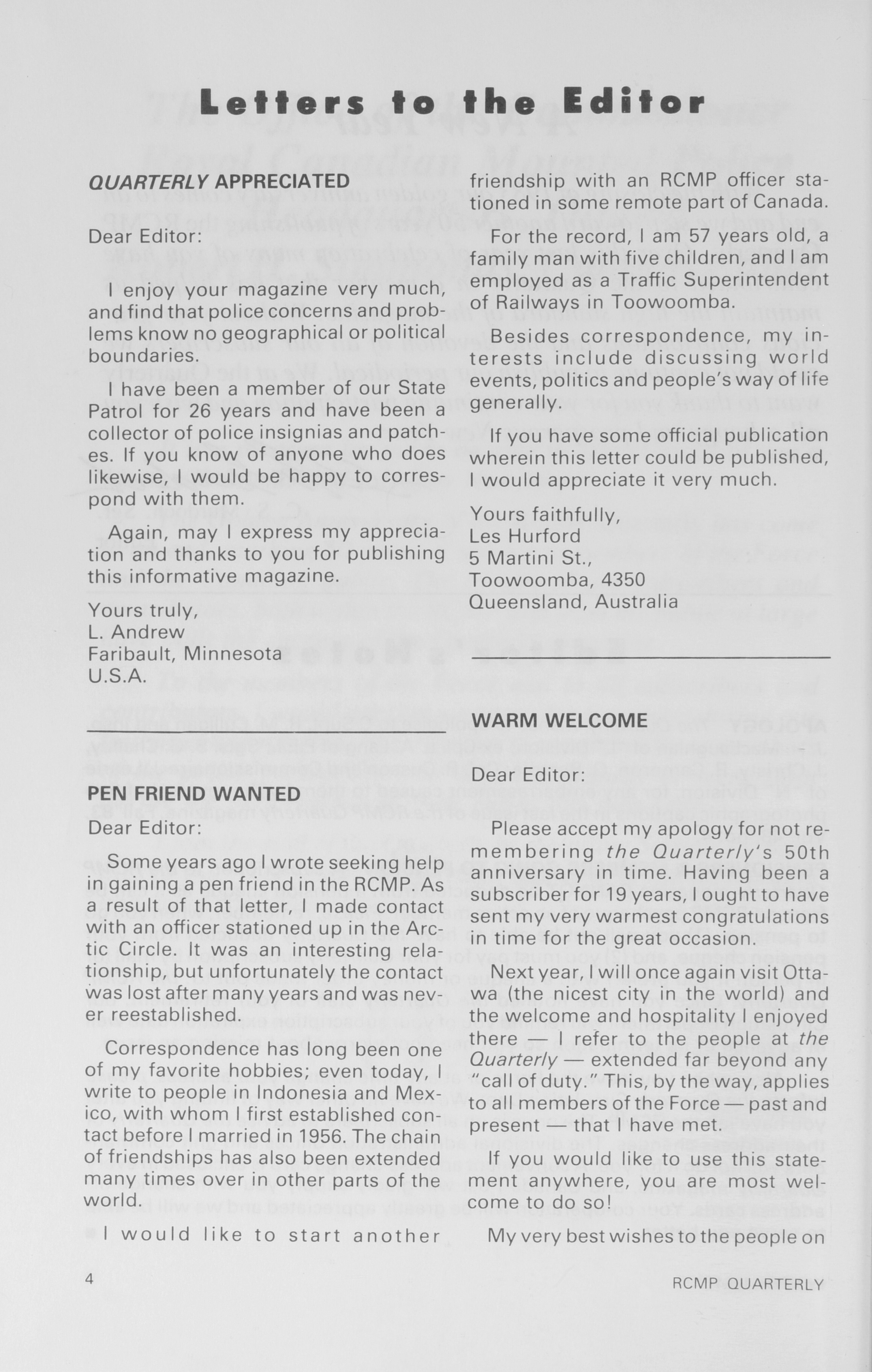 Letters to the Editor

QUARTERLY APPRECIATED

Dear Editor:

I enjoy your magazine very much, and find that police concerns and problems know no geographical or political boundaries.

I have been a member of our State Patrol for 26 years and have been a collector of police insignias and patches. If you know of anyone who does likewise, I would be happy to correspond with them.

Again, may I express my appreciation and thanks to you for publishing this informative magazine.

Yours truly,
L. Andrew
Faribault, Minnesota
U.S.A.

PEN FRIEND WANTED

Dear Editor:

Some years ago I wrote seeking help in gaining a pen friend in the RCMP. As a result of that letter, I made contact with an officer stationed up in the Arctic Circle. It was an interesting relationship, but unfortunately the contact was lost after many years and was never reestablished.

Correspondence has long been one of my favorite hobbies; even today, I write to people in Indonesia and Mexico, with whom I first established contact before I married in 1956. The chain of friendships has also been extended many times over in other parts of the world.

I would like to start another friendship with an RCMP officer stationed in some remote part of Canada.

For the record, I am 57 years old, a family man with five children, and I am employed as a Traffic Superintendent of Railways in Toowoomba.

Besides correspondence, my interests include discussing world events, politics and people's way of life generally.

If you have some official publication wherein this letter could be published, I would appreciate it very much.

Yours faithfully,
Les Hurford
5 Martini St.,
Toowoomba, 4350
Queensland, Australia

WARM WELCOME

Dear Editor:

Please accept my apology for not remembering the Quarterly's 50th anniversary in time. Having been a subscriber for 19 years, I ought to have sent my very warmest congratulations in time for the great occasion.

Next year, I will once again visit Ottawa (the nicest city in the world) and the welcome and hospitality I enjoyed there — I refer to the people at the Quarterly — extended far beyond any "call of duty." This, by the way, applies to all members of the Force — past and present — that I have met.

If you would like to use this statement anywhere, you are most welcome to do so!

My very best wishes to the people on

4

RCMP QUARTERLY